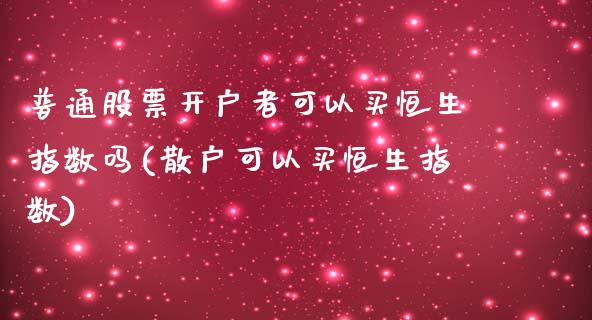 普通股票开户者可以买恒生指数吗(散户可以买恒生指数)